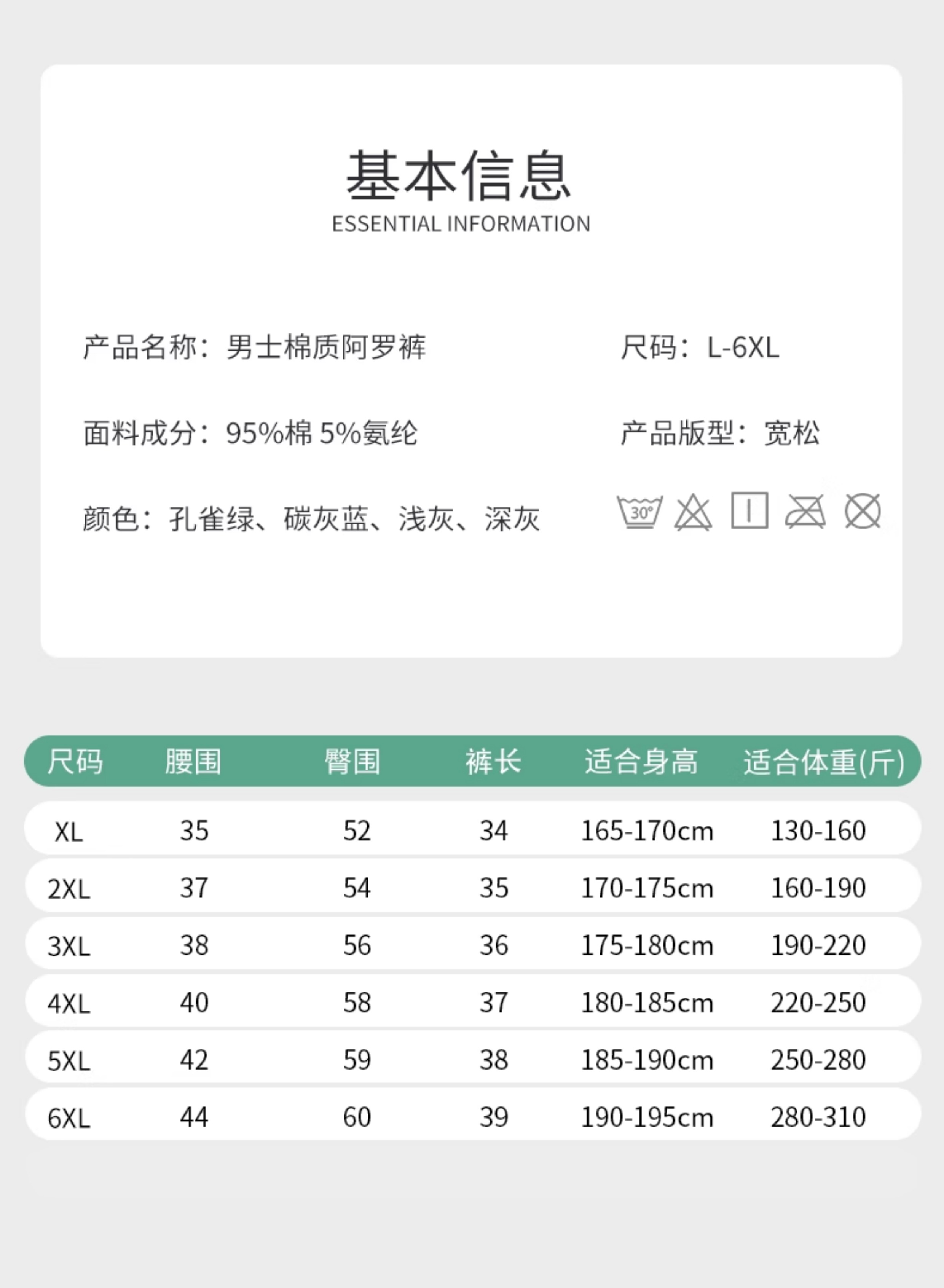 基本信息
ESSENTIAL INFORMATION

产品名称：男士棉质阿罗裤

尺码：L-6XL

面料成分：95%棉 5%氨纶

产品版型：宽松

颜色：孔雀绿、碳灰蓝、浅灰、深灰

30°

| 尺码 | 腰围 | 臀围 | 裤长 | 适合身高 | 适合体重(斤) |
|---|---|---|---|---|---|
| XL | 35 | 52 | 34 | 165-170cm | 130-160 |
| 2XL | 37 | 54 | 35 | 170-175cm | 160-190 |
| 3XL | 38 | 56 | 36 | 175-180cm | 190-220 |
| 4XL | 40 | 58 | 37 | 180-185cm | 220-250 |
| 5XL | 42 | 59 | 38 | 185-190cm | 250-280 |
| 6XL | 44 | 60 | 39 | 190-195cm | 280-310 |